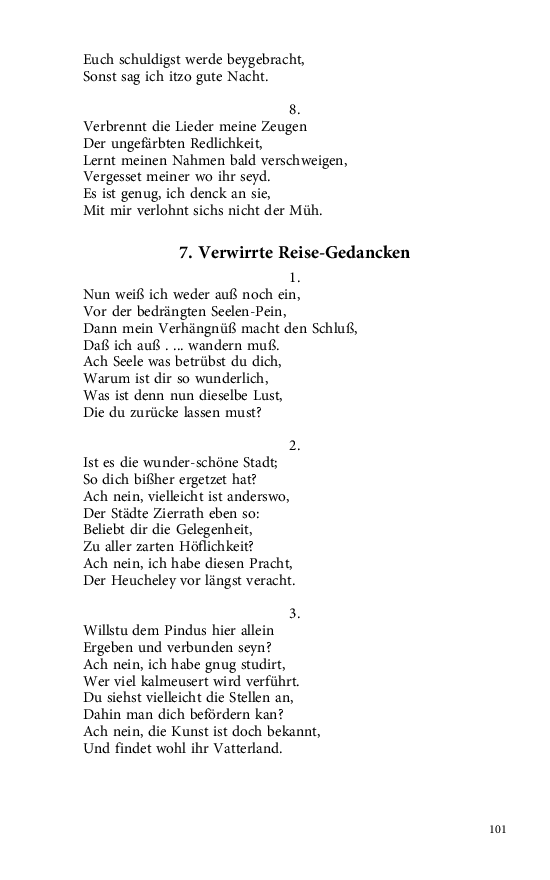 Euch schuldigst werde beygebracht,
Sonst sag ich itzo gute Nacht.

8.
Verbrennt die Lieder meine Zeugen
Der ungefärbten Redlichkeit,
Lernt meinen Nahmen bald verschweigen,
Vergesset meiner wo ihr seyd.
Es ist genug, ich denck an sie,
Mit mir verlohnt sichs nicht der Müh.

7. Verwirrte Reise-Gedancken

1.
Nun weiß ich weder auß noch ein,
Vor der bedrängten Seelen-Pein,
Dann mein Verhängnüß macht den Schluß,
Daß ich auß . ... wandern muß.
Ach Seele was betrübst du dich,
Warum ist dir so wunderlich,
Was ist denn nun dieselbe Lust,
Die du zurücke lassen must?

2.
Ist es die wunder-schöne Stadt;
So dich bißher ergetzet hat?
Ach nein, vielleicht ist anderswo,
Der Städte Zierrath eben so:
Beliebt dir die Gelegenheit,
Zu aller zarten Höflichkeit?
Ach nein, ich habe diesen Pracht,
Der Heucheley vor längst veracht.

3.
Willstu dem Pindus hier allein
Ergeben und verbunden seyn?
Ach nein, ich habe gnug studirt,
Wer viel kalmeusert wird verführt.
Du siehst vielleicht die Stellen an,
Dahin man dich befördern kan?
Ach nein, die Kunst ist doch bekannt,
Und findet wohl ihr Vatterland.

101